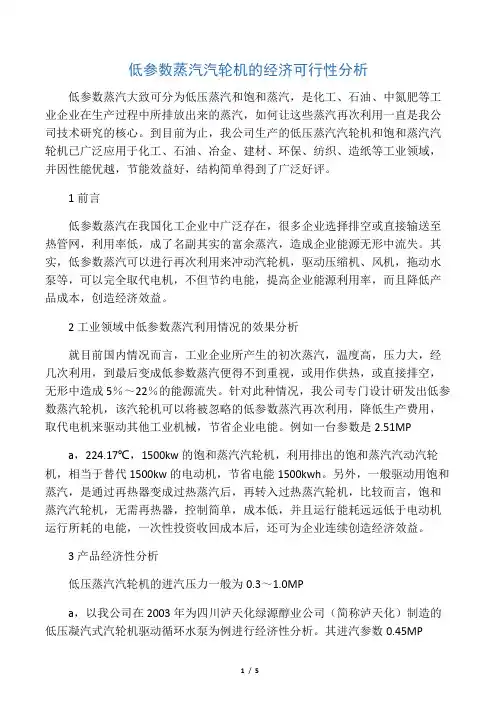 低参数蒸汽汽轮机的经济可行性分析

低参数蒸汽大致可分为低压蒸汽和饱和蒸汽，是化工、石油、中氮肥等工业企业在生产过程中所排放出来的蒸汽，如何让这些蒸汽再次利用一直是我公司技术研究的核心。到目前为止，我公司生产的低压蒸汽汽轮机和饱和蒸汽汽轮机已广泛应用于化工、石油、冶金、建材、环保、纺织、造纸等工业领域，并因性能优越，节能效益好，结构简单得到了广泛好评。

1 前言

低参数蒸汽在我国化工企业中广泛存在，很多企业选择排空或直接输送至热管网，利用率低，成了名副其实的富余蒸汽，造成企业能源无形中流失。其实，低参数蒸汽可以进行再次利用来冲动汽轮机，驱动压缩机、风机，拖动水泵等，可以完全取代电机，不但节约电能，提高企业能源利用率，而且降低产品成本，创造经济效益。

2 工业领域中低参数蒸汽利用情况的效果分析

就目前国内情况而言，工业企业所产生的初次蒸汽，温度高，压力大，经几次利用，到最后变成低参数蒸汽便得不到重视，或用作供热，或直接排空，无形中造成 5%～22%的能源流失。针对此种情况，我公司专门设计研发出低参数蒸汽轮机，该汽轮机可以将被忽略的低参数蒸汽再次利用，降低生产费用，取代电机来驱动其他工业机械，节省企业电能。例如一台参数是 2.51MP

a，224.17℃，1500kw 的饱和蒸汽汽轮机，利用排出的饱和蒸汽汽动汽轮机，相当于替代 1500kw 的电动机，节省电能 1500kwh。另外，一般驱动用饱和蒸汽，是通过再热器变成过热蒸汽后，再转入过热蒸汽轮机，比较而言，饱和蒸汽汽轮机，无需再热器，控制简单，成本低，并且运行能耗远远低于电动机运行所耗的电能，一次性投资收回成本后，还可为企业连续创造经济效益。

3 产品经济性分析

低压蒸汽汽轮机的进汽压力一般为 0.3～1.0MP

a，以我公司在 2003 年为四川泸天化绿源醇业公司（简称泸天化）制造的低压凝汽式汽轮机驱动循环水泵为例进行经济性分析。其进汽参数 0.45MP

1 / 5